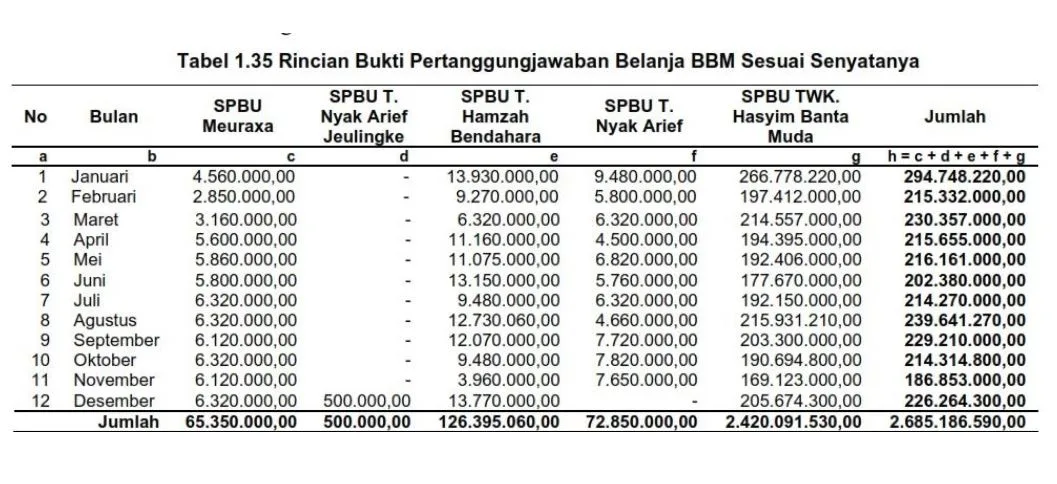 Tabel 1.35 Rincian Bukti Pertanggungjawaban Belanja BBM Sesuai Senyatanya

| No | Bulan | SPBU Meuraxa | SPBU T. Nyak Arief Jeulingke | SPBU T. Hamzah Bendahara | SPBU T. Nyak Arief | SPBU TWK. Hasyim Banta Muda | Jumlah |
|---|---|---|---|---|---|---|---|
| a | b | c | d | e | f | g | h = c + d + e + f + g |
| 1 | Januari | 4.560.000,00 | - | 13.930.000,00 | 9.480.000,00 | 266.778.220,00 | 294.748.220,00 |
| 2 | Februari | 2.850.000,00 | - | 9.270.000,00 | 5.800.000,00 | 197.412.000,00 | 215.332.000,00 |
| 3 | Maret | 3.160.000,00 | - | 6.320.000,00 | 6.320.000,00 | 214.557.000,00 | 230.357.000,00 |
| 4 | April | 5.600.000,00 | - | 11.160.000,00 | 4.500.000,00 | 194.395.000,00 | 215.655.000,00 |
| 5 | Mei | 5.860.000,00 | - | 11.075.000,00 | 6.820.000,00 | 192.406.000,00 | 216.161.000,00 |
| 6 | Juni | 5.800.000,00 | - | 13.150.000,00 | 5.760.000,00 | 177.670.000,00 | 202.380.000,00 |
| 7 | Juli | 6.320.000,00 | - | 9.480.000,00 | 6.320.000,00 | 192.150.000,00 | 214.270.000,00 |
| 8 | Agustus | 6.320.000,00 | - | 12.730.060,00 | 4.660.000,00 | 215.931.210,00 | 239.641.270,00 |
| 9 | September | 6.120.000,00 | - | 12.070.000,00 | 7.720.000,00 | 203.300.000,00 | 229.210.000,00 |
| 10 | Oktober | 6.320.000,00 | - | 9.480.000,00 | 7.820.000,00 | 190.694.800,00 | 214.314.800,00 |
| 11 | November | 6.120.000,00 | - | 3.960.000,00 | 7.650.000,00 | 169.123.000,00 | 186.853.000,00 |
| 12 | Desember | 6.320.000,00 | 500.000,00 | 13.770.000,00 | - | 205.674.300,00 | 226.264.300,00 |
| | Jumlah | 65.350.000,00 | 500.000,00 | 126.395.060,00 | 72.850.000,00 | 2.420.091.530,00 | 2.685.186.590,00 |